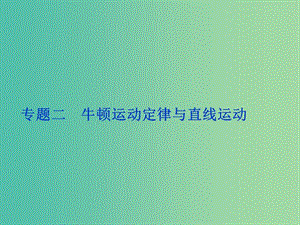 专题二　牛顿运动定律与直线运动